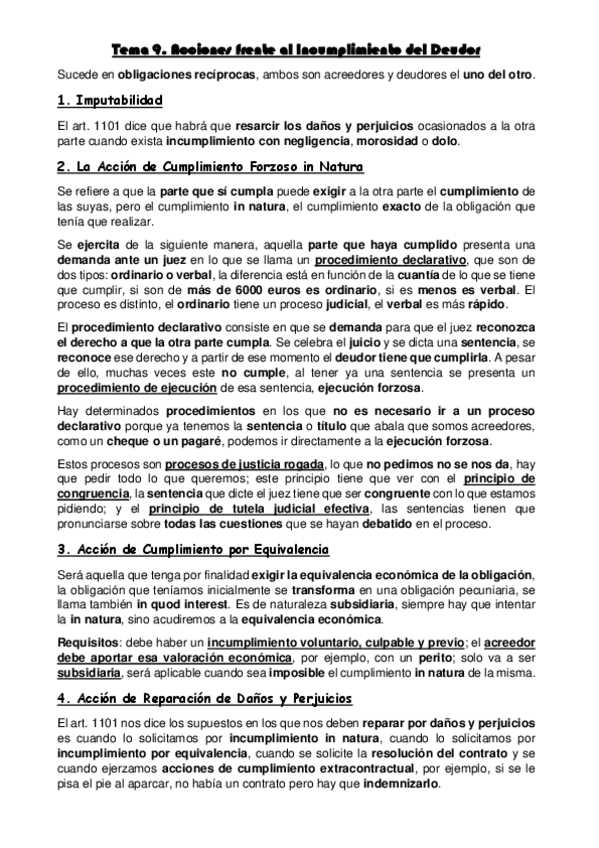 Tema 9. Acciones frente al Incumplimiento del Deudor

Sucede en obligaciones recíprocas, ambos son acreedores y deudores el uno del otro.

1. Imputabilidad

El art. 1101 dice que habrá que resarcir los daños y perjuicios ocasionados a la otra parte cuando exista incumplimiento con negligencia, morosidad o dolo.

2. La Acción de Cumplimiento Forzoso in Natura

Se refiere a que la parte que sí cumpla puede exigir a la otra parte el cumplimiento de las suyas, pero el cumplimiento in natura, el cumplimiento exacto de la obligación que tenía que realizar.

Se ejercita de la siguiente manera, aquella parte que haya cumplido presenta una demanda ante un juez en lo que se llama un procedimiento declarativo, que son de dos tipos: ordinario o verbal, la diferencia está en función de la cuantía de lo que se tiene que cumplir, si son de más de 6000 euros es ordinario, si es menos es verbal. El proceso es distinto, el ordinario tiene un proceso judicial, el verbal es más rápido.

El procedimiento declarativo consiste en que se demanda para que el juez reconozca el derecho a que la otra parte cumpla. Se celebra el juicio y se dicta una sentencia, se reconoce ese derecho y a partir de ese momento el deudor tiene que cumplirla. A pesar de ello, muchas veces este no cumple, al tener ya una sentencia se presenta un procedimiento de ejecución de esa sentencia, ejecución forzosa.

Hay determinados procedimientos en los que no es necesario ir a un proceso declarativo porque ya tenemos la sentencia o título que abala que somos acreedores, como un cheque o un pagaré, podemos ir directamente a la ejecución forzosa.

Estos procesos son procesos de justicia rogada, lo que no pedimos no se nos da, hay que pedir todo lo que queremos; este principio tiene que ver con el principio de congruencia, la sentencia que dicte el juez tiene que ser congruente con lo que estamos pidiendo; y el principio de tutela judicial efectiva, las sentencias tienen que pronunciarse sobre todas las cuestiones que se hayan debatido en el proceso.

3. Acción de Cumplimiento por Equivalencia

Será aquella que tenga por finalidad exigir la equivalencia económica de la obligación, la obligación que teníamos inicialmente se transforma en una obligación pecuniaria, se llama también in quod interest. Es de naturaleza subsidiaria, siempre hay que intentar la in natura, sino acudiremos a la equivalencia económica.

Requisitos: debe haber un incumplimiento voluntario, culpable y previo; el acreedor debe aportar esa valoración económica, por ejemplo, con un perito; solo va a ser subsidiaria, será aplicable cuando sea imposible el cumplimiento in natura de la misma.

4. Acción de Reparación de Daños y Perjuicios

El art. 1101 nos dice los supuestos en los que nos deben reparar por daños y perjuicios es cuando lo solicitamos por incumplimiento in natura, cuando lo solicitamos por incumplimiento por equivalencia, cuando se solicite la resolución del contrato y se cuando ejerzamos acciones de cumplimiento extracontractual, por ejemplo, si se le pisa el pie al aparcar, no había un contrato pero hay que indemnizarlo.